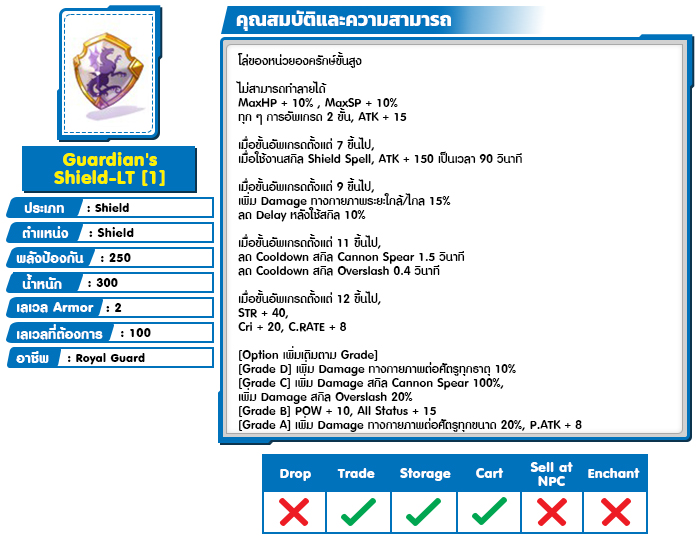 Guardian's Shield-LT [1]

ประเภท : Shield
ตำแหน่ง : Shield
พลังป้องกัน : 250
น้ำหนัก : 300
เลเวล Armor : 2
เลเวลที่ต้องการ : 100
อาชีพ : Royal Guard

คุณสมบัติและความสามารถ

โล่ของหน่วยองครักษ์ขั้นสูง

ไม่สามารถทำลายได้
MaxHP + 10% , MaxSP + 10%
ทุก ๆ การอัพเกรด 2 ขั้น, ATK + 15

เมื่อขั้นอัพเกรดตั้งแต่ 7 ขึ้นไป,
เมื่อใช้งานสกิล Shield Spell, ATK + 150 เป็นเวลา 90 วินาที

เมื่อขั้นอัพเกรดตั้งแต่ 9 ขึ้นไป,
เพิ่ม Damage ทางกายภาพระยะใกล้/ไกล 15%
ลด Delay หลังใช้สกิล 10%

เมื่อขั้นอัพเกรดตั้งแต่ 11 ขึ้นไป,
ลด Cooldown สกิล Cannon Spear 1.5 วินาที
ลด Cooldown สกิล Overslash 0.4 วินาที

เมื่อขั้นอัพเกรดตั้งแต่ 12 ขึ้นไป,
STR + 40,
Cri + 20, C.RATE + 8

[Option เพิ่มเติมตาม Grade]
[Grade D] เพิ่ม Damage ทางกายภาพต่อศัตรูทุกธาตุ 10%
[Grade C] เพิ่ม Damage สกิล Cannon Spear 100%,
เพิ่ม Damage สกิล Overslash 20%
[Grade B] POW + 10, All Status + 15
[Grade A] เพิ่ม Damage ทางกายภาพต่อศัตรูทุกขนาด 20%, P.ATK + 8

| Drop | Trade | Storage | Cart | Sell at NPC | Enchant |
|---|---|---|---|---|---|
| ✗ | ✓ | ✓ | ✓ | ✗ | ✗ |